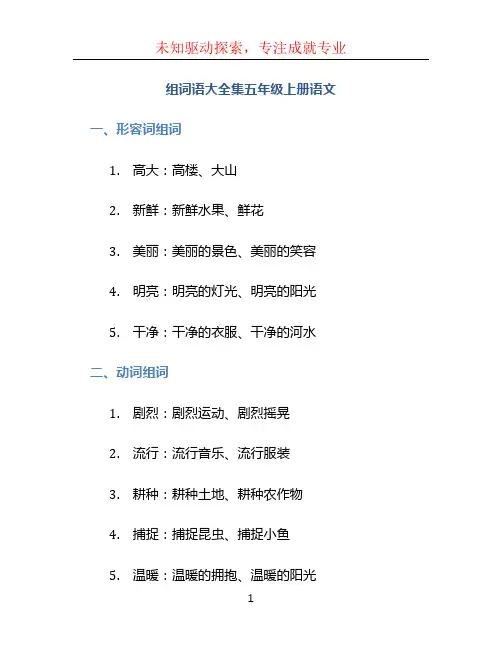 未知驱动探索，专注成就专业

组词语大全集五年级上册语文

一、形容词组词

1. 高大：高楼、大山

2. 新鲜：新鲜水果、鲜花

3. 美丽：美丽的景色、美丽的笑容

4. 明亮：明亮的灯光、明亮的阳光

5. 干净：干净的衣服、干净的河水

二、动词组词

1. 剧烈：剧烈运动、剧烈摇晃

2. 流行：流行音乐、流行服装

3. 耕种：耕种土地、耕种农作物

4. 捕捉：捕捉昆虫、捕捉小鱼

5. 温暖：温暖的拥抱、温暖的阳光

1